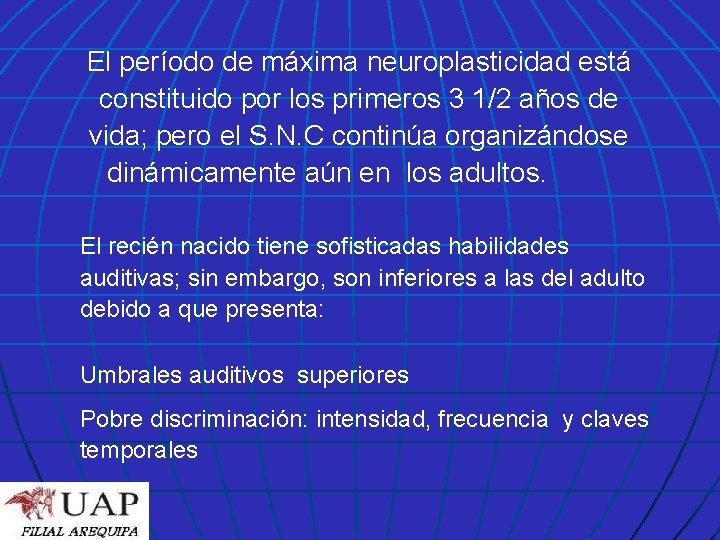 El período de máxima neuroplasticidad está constituido por los primeros 3 1/2 años de vida; pero el S.N.C continúa organizándose dinámicamente aún en los adultos.

El recién nacido tiene sofisticadas habilidades auditivas; sin embargo, son inferiores a las del adulto debido a que presenta:

Umbrales auditivos superiores

Pobre discriminación: intensidad, frecuencia y claves temporales

UAP
FILIAL AREQUIPA